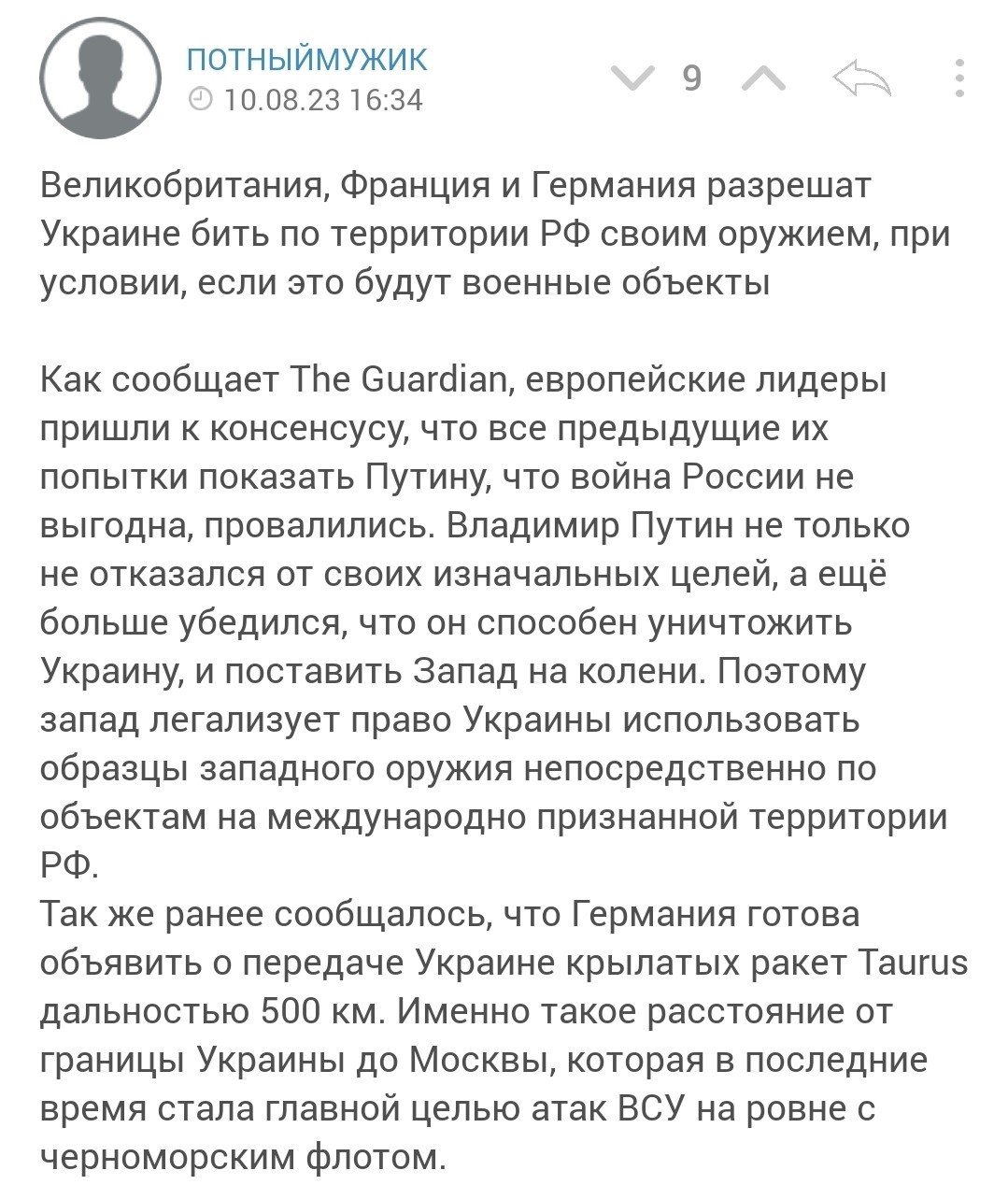 ПОТНЫЙМУЖИК
10.08.23 16:34

9

Великобритания, Франция и Германия разрешат Украине бить по территории РФ своим оружием, при условии, если это будут военные объекты

Как сообщает The Guardian, европейские лидеры пришли к консенсусу, что все предыдущие их попытки показать Путину, что война России не выгодна, провалились. Владимир Путин не только не отказался от своих изначальных целей, а ещё больше убедился, что он способен уничтожить Украину, и поставить Запад на колени. Поэтому запад легализует право Украины использовать образцы западного оружия непосредственно по объектам на международно признанной территории РФ.
Так же ранее сообщалось, что Германия готова объявить о передаче Украине крылатых ракет Taurus дальностью 500 км. Именно такое расстояние от границы Украины до Москвы, которая в последние время стала главной целью атак ВСУ на ровне с черноморским флотом.